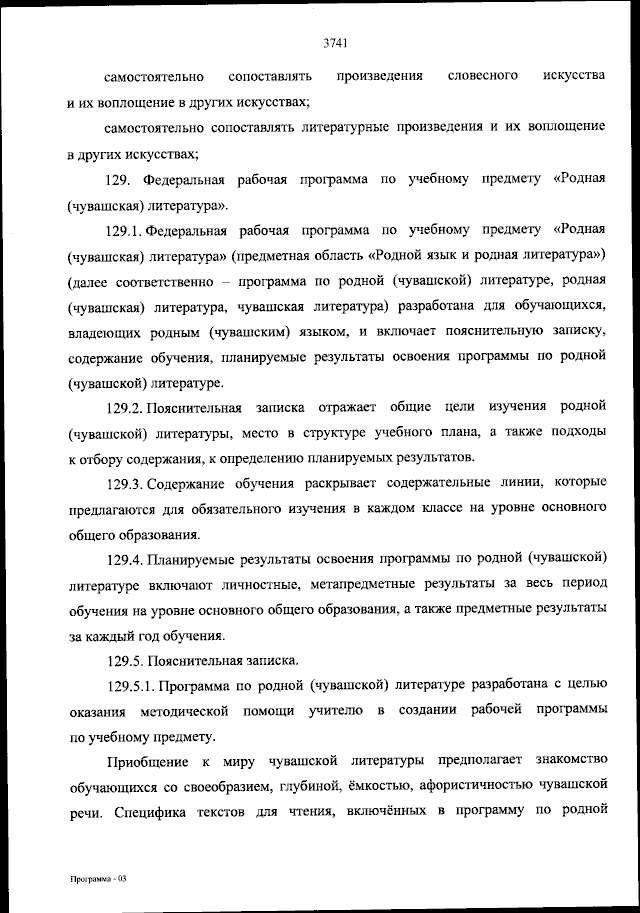 3741

самостоятельно сопоставлять произведения словесного искусства и их воплощение в других искусствах;

самостоятельно сопоставлять литературные произведения и их воплощение в других искусствах;

129. Федеральная рабочая программа по учебному предмету «Родная (чувашская) литература».

129.1. Федеральная рабочая программа по учебному предмету «Родная (чувашская) литература» (предметная область «Родной язык и родная литература») (далее соответственно – программа по родной (чувашской) литературе, родная (чувашская) литература, чувашская литература) разработана для обучающихся, владеющих родным (чувашским) языком, и включает пояснительную записку, содержание обучения, планируемые результаты освоения программы по родной (чувашской) литературе.

129.2. Пояснительная записка отражает общие цели изучения родной (чувашской) литературы, место в структуре учебного плана, а также подходы к отбору содержания, к определению планируемых результатов.

129.3. Содержание обучения раскрывает содержательные линии, которые предлагаются для обязательного изучения в каждом классе на уровне основного общего образования.

129.4. Планируемые результаты освоения программы по родной (чувашской) литературе включают личностные, метапредметные результаты за весь период обучения на уровне основного общего образования, а также предметные результаты за каждый год обучения.

129.5. Пояснительная записка.

129.5.1. Программа по родной (чувашской) литературе разработана с целью оказания методической помощи учителю в создании рабочей программы по учебному предмету.

Приобщение к миру чувашской литературы предполагает знакомство обучающихся со своеобразием, глубиной, ёмкостью, афористичностью чувашской речи. Специфика текстов для чтения, включённых в программу по родной

Программа - 03